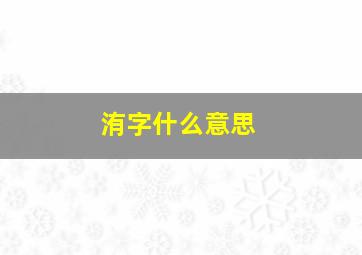 洧字什么意思